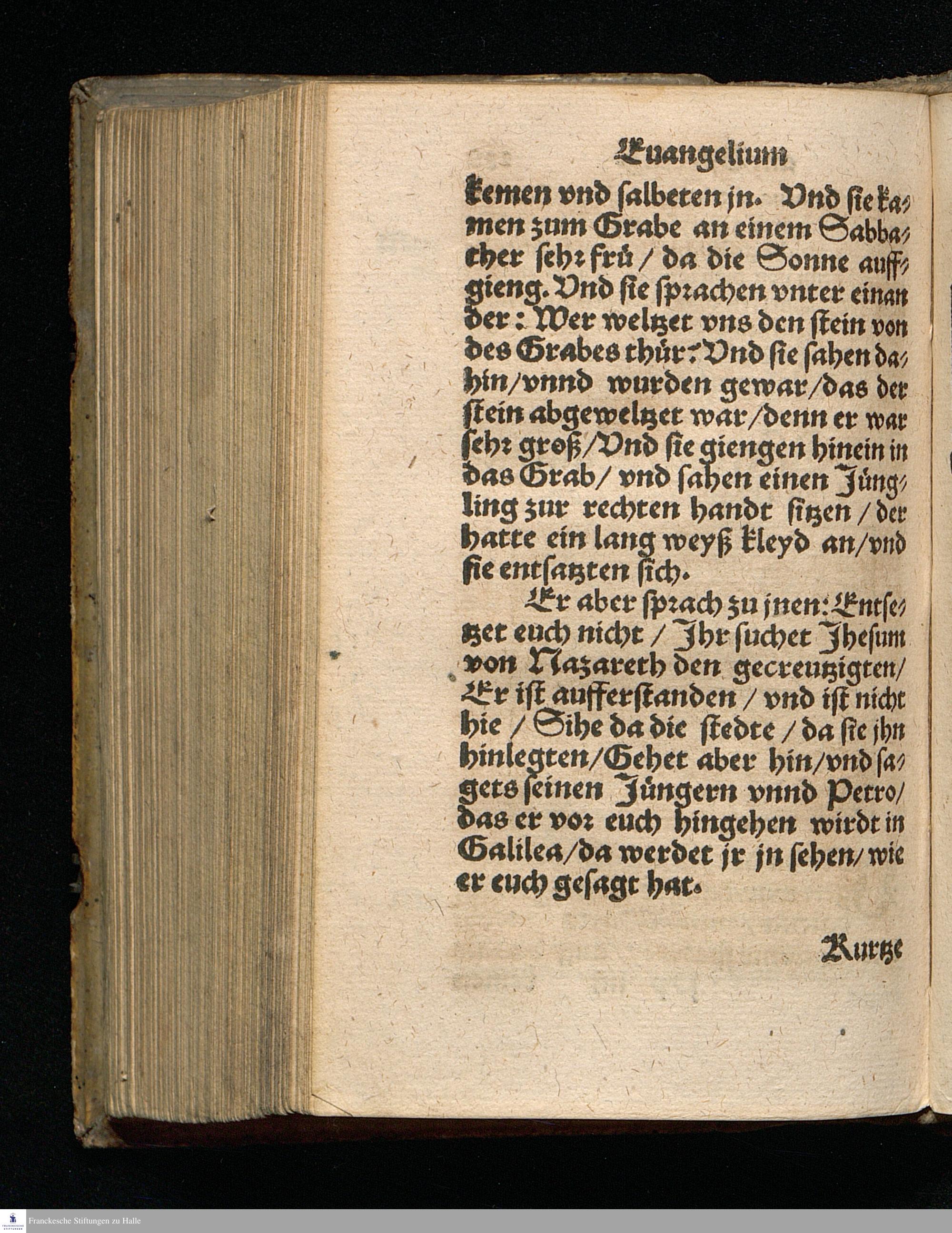 Euangelium

kemen vnd salbeten jn. Vnd sie kamen zum Grabe an einem Sabbather sehr frü / da die Sonne auffgieng. Vnd sie sprachen vnter einander: Wer weltzet vns den stein von des Grabes thür? Vnd sie sahen dahin / vnnd wurden gewar / das der stein abgeweltzet war / denn er war sehr groß / Vnd sie giengen hinein in das Grab / vnd sahen einen Jüngling zur rechten handt sitzen / der hatte ein lang weyß kleyd an / vnd sie entsatzten sich.

Er aber sprach zu jnen: Entsetzet euch nicht / Jhr suchet Jhesum von Nazareth den gecreutzigten / Er ist aufferstanden / vnd ist nicht hie / Sihe da die stedte / da sie jhn hinlegten / Gehet aber hin / vnd sagets seinen Jüngern vnnd Petro / das er vor euch hingehen wirdt in Galilea / da werdet jr jn sehen / wie er euch gesagt hat.

Kurtze

Franckesche Stiftungen zu Halle